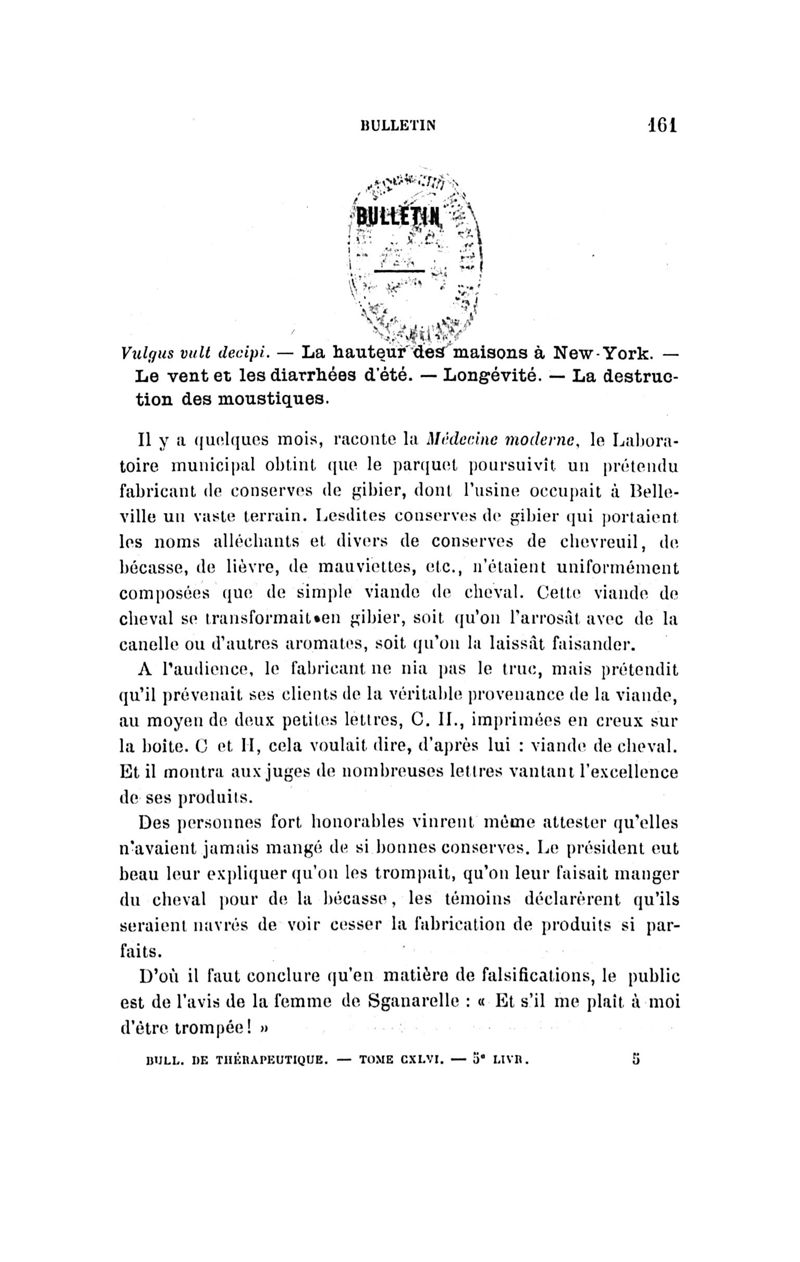 BULLETIN 161

BULLETIN

Vulgus vult decipi. — La hauteur des maisons à New-York. — Le vent et les diarrhées d'été. — Longévité. — La destruction des moustiques.

Il y a quelques mois, raconte la Médecine moderne, le Laboratoire municipal obtint que le parquet poursuivît un prétendu fabricant de conserves de gibier, dont l'usine occupait à Belleville un vaste terrain. Lesdites conserves de gibier qui portaient les noms alléchants et divers de conserves de chevreuil, de bécasse, de lièvre, de mauviettes, etc., n'étaient uniformément composées que de simple viande de cheval. Cette viande de cheval se transformait en gibier, soit qu'on l'arrosât avec de la canelle ou d'autres aromates, soit qu'on la laissât faisander.

A l'audience, le fabricant ne nia pas le truc, mais prétendit qu'il prévenait ses clients de la véritable provenance de la viande, au moyen de deux petites lettres, C. H., imprimées en creux sur la boîte. C et H, cela voulait dire, d'après lui : viande de cheval. Et il montra aux juges de nombreuses lettres vantant l'excellence de ses produits.

Des personnes fort honorables vinrent même attester qu'elles n'avaient jamais mangé de si bonnes conserves. Le président eut beau leur expliquer qu'on les trompait, qu'on leur faisait manger du cheval pour de la bécasse, les témoins déclarèrent qu'ils seraient navrés de voir cesser la fabrication de produits si parfaits.

D'où il faut conclure qu'en matière de falsifications, le public est de l'avis de la femme de Sganarelle : « Et s'il me plaît à moi d'être trompée! »

BULL. DE THÉRAPEUTIQUE. — TOME CXLVI. — 5e LIVR. 5